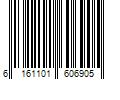 6 161101 606905